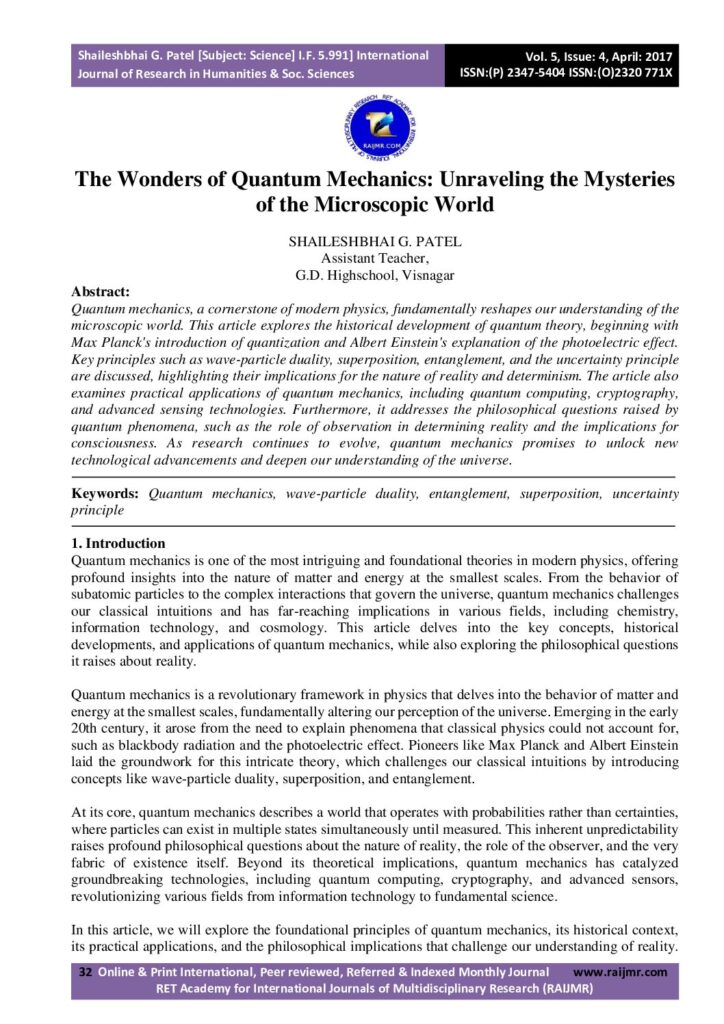 Shaileshbhai G. Patel [Subject: Science] I.F. 5.991] International Journal of Research in Humanities & Soc. Sciences

Vol. 5, Issue: 4, April: 2017
ISSN:(P) 2347-5404 ISSN:(O)2320 771X

RAIJMR.COM

The Wonders of Quantum Mechanics: Unraveling the Mysteries of the Microscopic World

SHAILESHBHAI G. PATEL
Assistant Teacher,
G.D. Highschool, Visnagar

Abstract:
Quantum mechanics, a cornerstone of modern physics, fundamentally reshapes our understanding of the microscopic world. This article explores the historical development of quantum theory, beginning with Max Planck's introduction of quantization and Albert Einstein's explanation of the photoelectric effect. Key principles such as wave-particle duality, superposition, entanglement, and the uncertainty principle are discussed, highlighting their implications for the nature of reality and determinism. The article also examines practical applications of quantum mechanics, including quantum computing, cryptography, and advanced sensing technologies. Furthermore, it addresses the philosophical questions raised by quantum phenomena, such as the role of observation in determining reality and the implications for consciousness. As research continues to evolve, quantum mechanics promises to unlock new technological advancements and deepen our understanding of the universe.

Keywords: Quantum mechanics, wave-particle duality, entanglement, superposition, uncertainty principle

1. Introduction
Quantum mechanics is one of the most intriguing and foundational theories in modern physics, offering profound insights into the nature of matter and energy at the smallest scales. From the behavior of subatomic particles to the complex interactions that govern the universe, quantum mechanics challenges our classical intuitions and has far-reaching implications in various fields, including chemistry, information technology, and cosmology. This article delves into the key concepts, historical developments, and applications of quantum mechanics, while also exploring the philosophical questions it raises about reality.

Quantum mechanics is a revolutionary framework in physics that delves into the behavior of matter and energy at the smallest scales, fundamentally altering our perception of the universe. Emerging in the early 20th century, it arose from the need to explain phenomena that classical physics could not account for, such as blackbody radiation and the photoelectric effect. Pioneers like Max Planck and Albert Einstein laid the groundwork for this intricate theory, which challenges our classical intuitions by introducing concepts like wave-particle duality, superposition, and entanglement.

At its core, quantum mechanics describes a world that operates with probabilities rather than certainties, where particles can exist in multiple states simultaneously until measured. This inherent unpredictability raises profound philosophical questions about the nature of reality, the role of the observer, and the very fabric of existence itself. Beyond its theoretical implications, quantum mechanics has catalyzed groundbreaking technologies, including quantum computing, cryptography, and advanced sensors, revolutionizing various fields from information technology to fundamental science.

In this article, we will explore the foundational principles of quantum mechanics, its historical context, its practical applications, and the philosophical implications that challenge our understanding of reality.

32 Online & Print International, Peer reviewed, Referred & Indexed Monthly Journal www.raijmr.com
RET Academy for International Journals of Multidisciplinary Research (RAIJMR)